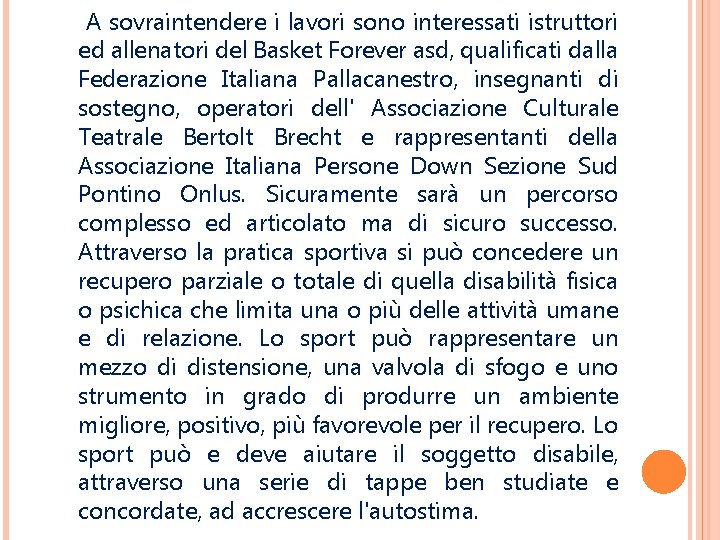 A sovraintendere i lavori sono interessati istruttori ed allenatori del Basket Forever asd, qualificati dalla Federazione Italiana Pallacanestro, insegnanti di sostegno, operatori dell' Associazione Culturale Teatrale Bertolt Brecht e rappresentanti della Associazione Italiana Persone Down Sezione Sud Pontino Onlus. Sicuramente sarà un percorso complesso ed articolato ma di sicuro successo. Attraverso la pratica sportiva si può concedere un recupero parziale o totale di quella disabilità fisica o psichica che limita una o più delle attività umane e di relazione. Lo sport può rappresentare un mezzo di distensione, una valvola di sfogo e uno strumento in grado di produrre un ambiente migliore, positivo, più favorevole per il recupero. Lo sport può e deve aiutare il soggetto disabile, attraverso una serie di tappe ben studiate e concordate, ad accrescere l'autostima.